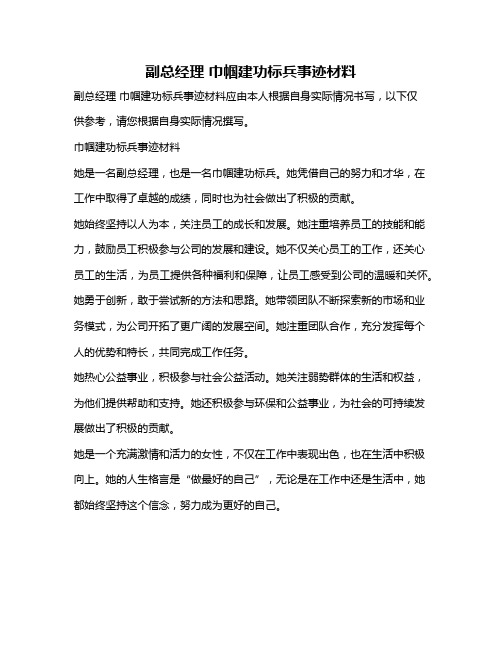 副总经理 巾帼建功标兵事迹材料

副总经理 巾帼建功标兵事迹材料应由本人根据自身实际情况书写，以下仅供参考，请您根据自身实际情况撰写。

巾帼建功标兵事迹材料

她是一名副总经理，也是一名巾帼建功标兵。她凭借自己的努力和才华，在工作中取得了卓越的成绩，同时也为社会做出了积极的贡献。

她始终坚持以人为本，关注员工的成长和发展。她注重培养员工的技能和能力，鼓励员工积极参与公司的发展和建设。她不仅关心员工的工作，还关心员工的生活，为员工提供各种福利和保障，让员工感受到公司的温暖和关怀。

她勇于创新，敢于尝试新的方法和思路。她带领团队不断探索新的市场和业务模式，为公司开拓了更广阔的发展空间。她注重团队合作，充分发挥每个人的优势和特长，共同完成工作任务。

她热心公益事业，积极参与社会公益活动。她关注弱势群体的生活和权益，为他们提供帮助和支持。她还积极参与环保和公益事业，为社会的可持续发展做出了积极的贡献。

她是一个充满激情和活力的女性，不仅在工作中表现出色，也在生活中积极向上。她的人生格言是“做最好的自己”，无论是在工作中还是生活中，她都始终坚持这个信念，努力成为更好的自己。